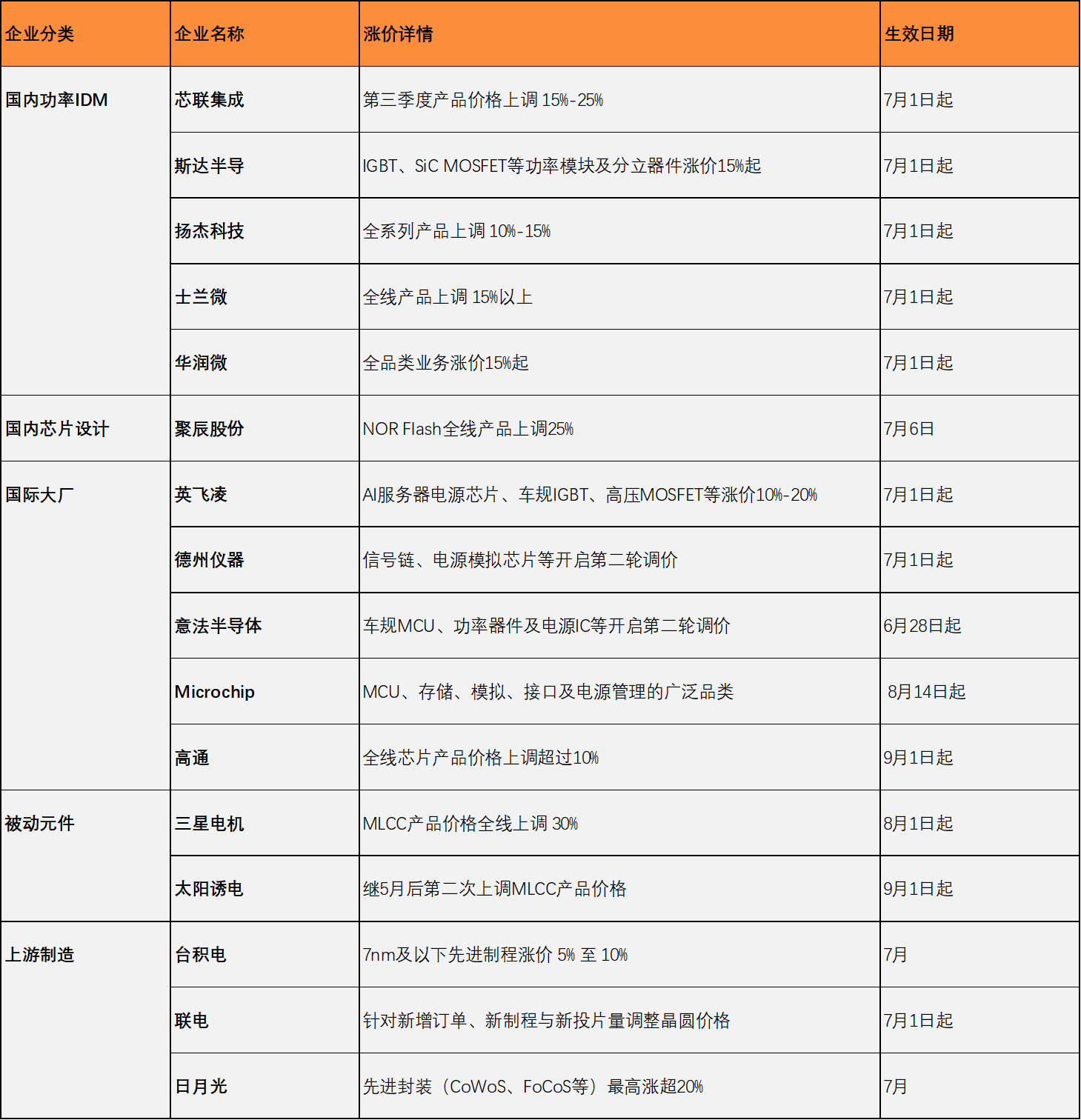 | 企业分类 | 企业名称 | 涨价详情 | 生效日期 |
|---|---|---|---|
| 国内功率IDM | 芯联集成 | 第三季度产品价格上调 15%-25% | 7月1日起 |
| | 斯达半导 | IGBT、SiC MOSFET等功率模块及分立器件涨价15%起 | 7月1日起 |
| | 扬杰科技 | 全系列产品上调 10%-15% | 7月1日起 |
| | 士兰微 | 全线产品上调 15%以上 | 7月1日起 |
| | 华润微 | 全品类业务涨价15%起 | 7月1日起 |
| 国内芯片设计 | 聚辰股份 | NOR Flash全线产品上调25% | 7月6日 |
| 国际大厂 | 英飞凌 | AI服务器电源芯片、车规IGBT、高压MOSFET等涨价10%-20% | 7月1日起 |
| | 德州仪器 | 信号链、电源模拟芯片等开启第二轮调价 | 7月1日起 |
| | 意法半导体 | 车规MCU、功率器件及电源IC等开启第二轮调价 | 6月28日起 |
| | Microchip | MCU、存储、模拟、接口及电源管理的广泛品类 | 8月14日起 |
| | 高通 | 全线芯片产品价格上调超过10% | 9月1日起 |
| 被动元件 | 三星电机 | MLCC产品价格全线上调 30% | 8月1日起 |
| | 太阳诱电 | 继5月后第二次上调MLCC产品价格 | 9月1日起 |
| 上游制造 | 台积电 | 7nm及以下先进制程涨价 5% 至 10% | 7月 |
| | 联电 | 针对新增订单、新制程与新投片量调整晶圆价格 | 7月1日起 |
| | 日月光 | 先进封装（CoWoS、FoCoS等）最高涨超20% | 7月 |